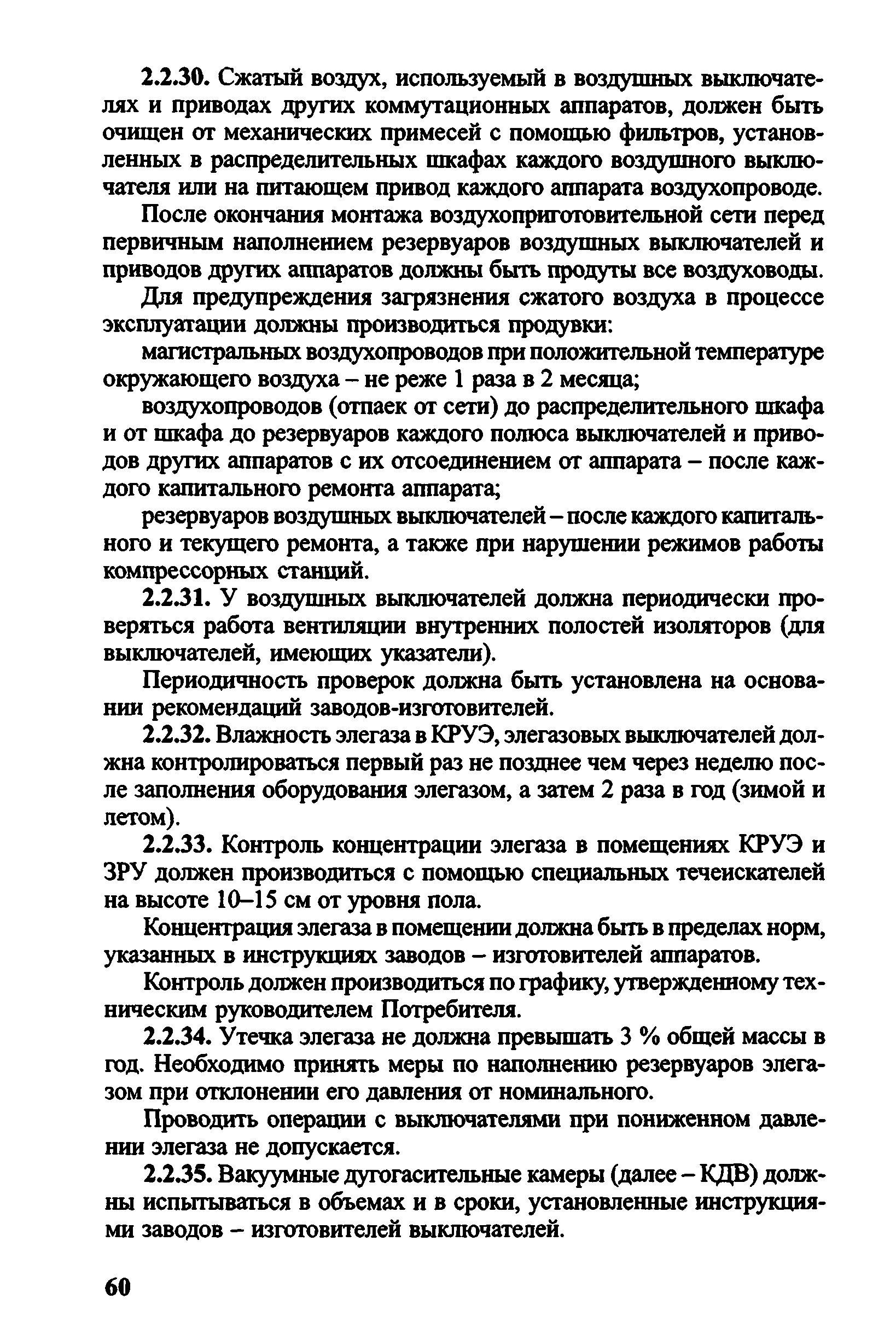 2.2.30. Сжатый воздух, используемый в воздушных выключателях и приводах других коммутационных аппаратов, должен быть очищен от механических примесей с помощью фильтров, установленных в распределительных шкафах каждого воздушного выключателя или на питающем привод каждого аппарата воздухопроводе.

После окончания монтажа воздухоприготовительной сети перед первичным наполнением резервуаров воздушных выключателей и приводов других аппаратов должны быть продуты все воздуховоды.

Для предупреждения загрязнения сжатого воздуха в процессе эксплуатации должны производиться продувки:

магистральных воздухопроводов при положительной температуре окружающего воздуха – не реже 1 раза в 2 месяца;

воздухопроводов (отпаек от сети) до распределительного шкафа и от шкафа до резервуаров каждого полюса выключателей и приводов других аппаратов с их отсоединением от аппарата – после каждого капитального ремонта аппарата;

резервуаров воздушных выключателей – после каждого капитального и текущего ремонта, а также при нарушении режимов работы компрессорных станций.

2.2.31. У воздушных выключателей должна периодически проверяться работа вентиляции внутренних полостей изоляторов (для выключателей, имеющих указатели).

Периодичность проверок должна быть установлена на основании рекомендаций заводов-изготовителей.

2.2.32. Влажность элегаза в КРУЭ, элегазовых выключателей должна контролироваться первый раз не позднее чем через неделю после заполнения оборудования элегазом, а затем 2 раза в год (зимой и летом).

2.2.33. Контроль концентрации элегаза в помещениях КРУЭ и ЗРУ должен производиться с помощью специальных течеискателей на высоте 10–15 см от уровня пола.

Концентрация элегаза в помещении должна быть в пределах норм, указанных в инструкциях заводов – изготовителей аппаратов.

Контроль должен производиться по графику, утвержденному техническим руководителем Потребителя.

2.2.34. Утечка элегаза не должна превышать 3 % общей массы в год. Необходимо принять меры по наполнению резервуаров элегазом при отклонении его давления от номинального.

Проводить операции с выключателями при пониженном давлении элегаза не допускается.

2.2.35. Вакуумные дугогасительные камеры (далее – КДВ) должны испытываться в объемах и в сроки, установленные инструкциями заводов – изготовителей выключателей.

60